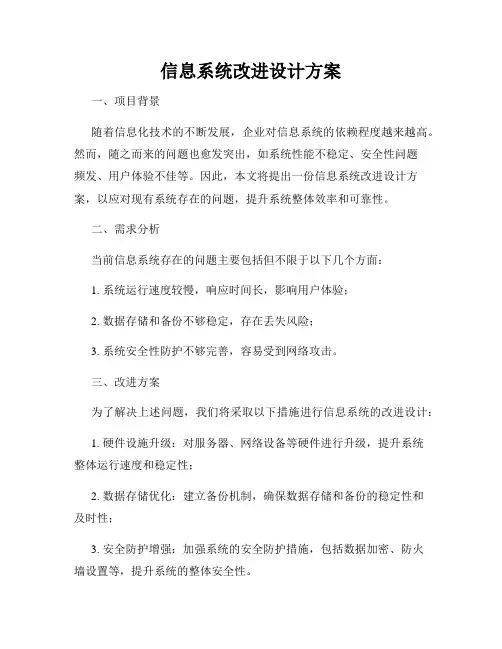 信息系统改进设计方案

一、项目背景

随着信息化技术的不断发展，企业对信息系统的依赖程度越来越高。然而，随之而来的问题也愈发突出，如系统性能不稳定、安全性问题频发、用户体验不佳等。因此，本文将提出一份信息系统改进设计方案，以应对现有系统存在的问题，提升系统整体效率和可靠性。

二、需求分析

当前信息系统存在的问题主要包括但不限于以下几个方面：

1. 系统运行速度较慢，响应时间长，影响用户体验；

2. 数据存储和备份不够稳定，存在丢失风险；

3. 系统安全性防护不够完善，容易受到网络攻击。

三、改进方案

为了解决上述问题，我们将采取以下措施进行信息系统的改进设计：

1. 硬件设施升级：对服务器、网络设备等硬件进行升级，提升系统整体运行速度和稳定性；

2. 数据存储优化：建立备份机制，确保数据存储和备份的稳定性和及时性；

3. 安全防护增强：加强系统的安全防护措施，包括数据加密、防火墙设置等，提升系统的整体安全性。